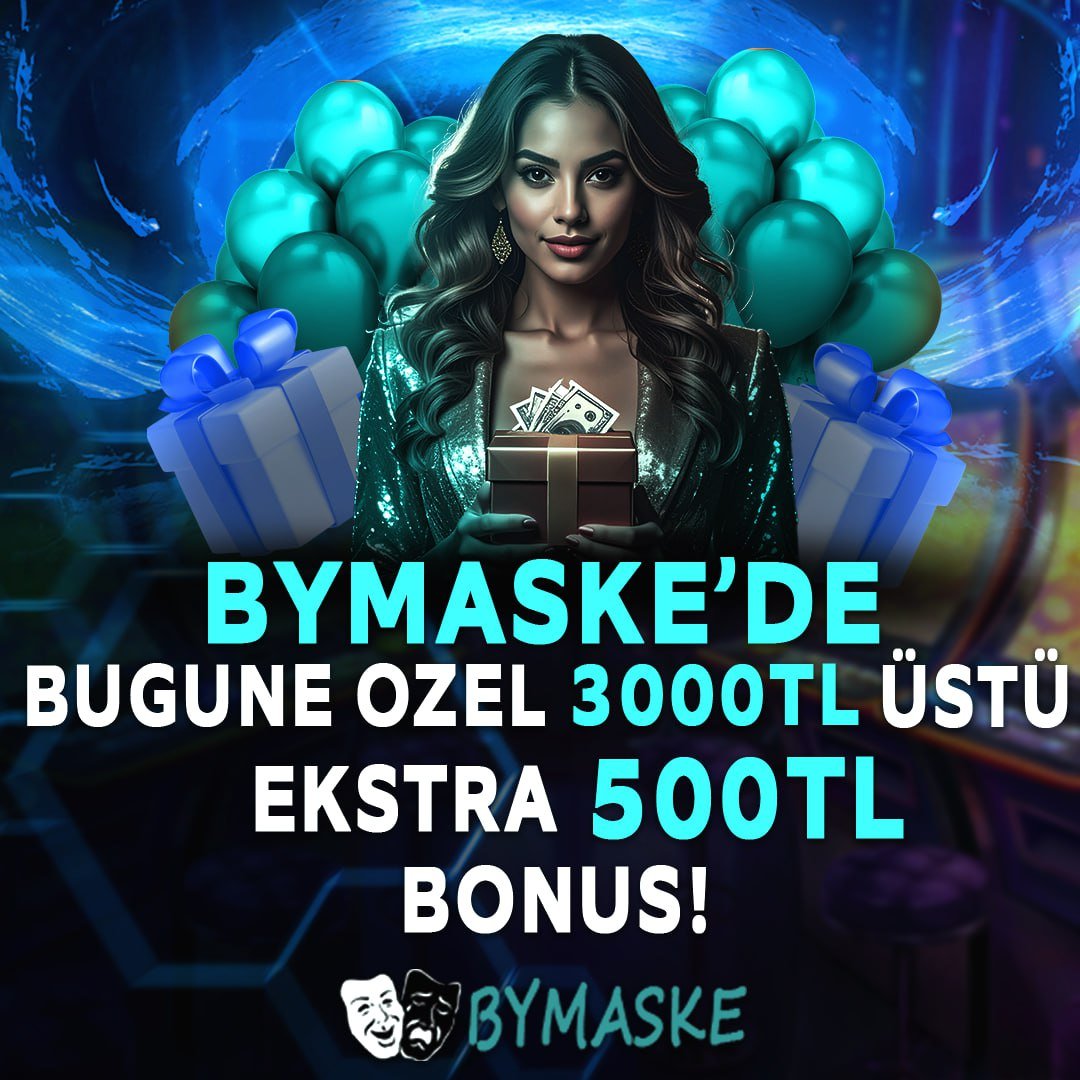 BYMASKE'DE
BUGUNE OZEL 3000TL ÜSTÜ
EKSTRA 500TL
BONUS!

BYMASKE